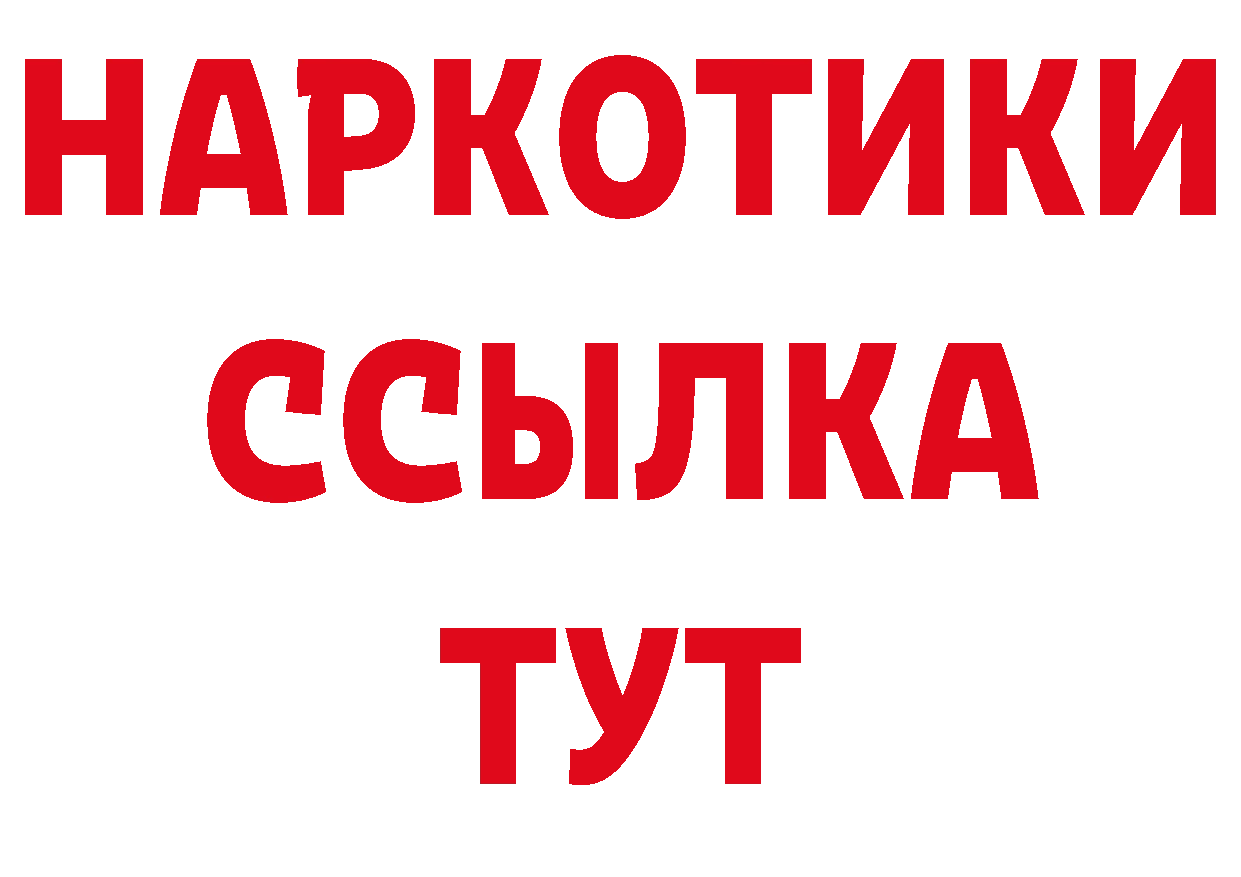 НАРКОТИКИ ССЫЛКА ТУТ